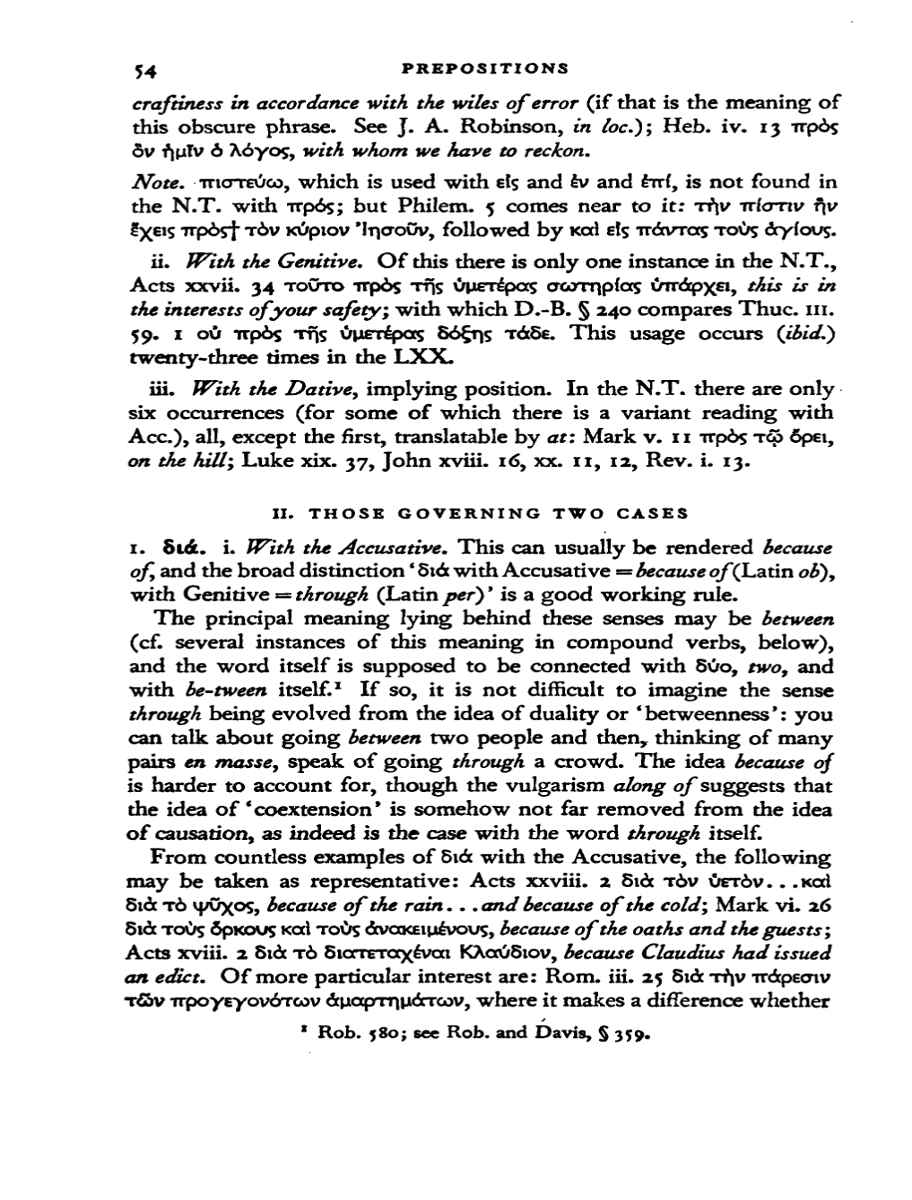 54 PREPOSITIONS

craftiness in accordance with the wiles of error (if that is the meaning of this obscure phrase. See J. A. Robinson, in loc.); Heb. iv. 13 πρὸς ὃν ἡμῖν ὁ λόγος, with whom we have to reckon.

Note. πιστεύω, which is used with εἰς and ἐν and ἐπί, is not found in the N.T. with πρός; but Philem. 5 comes near to it: τὴν πίστιν ἣν ἔχεις πρὸς† τὸν κύριον Ἰησοῦν, followed by καὶ εἰς πάντας τοὺς ἁγίους.

ii. With the Genitive. Of this there is only one instance in the N.T., Acts xxvii. 34 τοῦτο πρὸς τῆς ὑμετέρας σωτηρίας ὑπάρχει, this is in the interests of your safety; with which D.-B. § 240 compares Thuc. III. 59. 1 οὐ πρὸς τῆς ὑμετέρας δόξης τάδε. This usage occurs (ibid.) twenty-three times in the LXX.

iii. With the Dative, implying position. In the N.T. there are only six occurrences (for some of which there is a variant reading with Acc.), all, except the first, translatable by at: Mark v. 11 πρὸς τῷ ὄρει, on the hill; Luke xix. 37, John xviii. 16, xx. 11, 12, Rev. i. 13.

II. THOSE GOVERNING TWO CASES

1. διά. i. With the Accusative. This can usually be rendered because of, and the broad distinction 'διά with Accusative = because of (Latin ob), with Genitive = through (Latin per)' is a good working rule.

The principal meaning lying behind these senses may be between (cf. several instances of this meaning in compound verbs, below), and the word itself is supposed to be connected with δύο, two, and with be-tween itself.¹ If so, it is not difficult to imagine the sense through being evolved from the idea of duality or 'betweenness': you can talk about going between two people and then, thinking of many pairs en masse, speak of going through a crowd. The idea because of is harder to account for, though the vulgarism along of suggests that the idea of 'coextension' is somehow not far removed from the idea of causation, as indeed is the case with the word through itself.

From countless examples of διά with the Accusative, the following may be taken as representative: Acts xxviii. 2 διὰ τὸν ὑετὸν...καὶ διὰ τὸ ψῦχος, because of the rain...and because of the cold; Mark vi. 26 διὰ τοὺς ὅρκους καὶ τοὺς ἀνακειμένους, because of the oaths and the guests; Acts xviii. 2 διὰ τὸ διατεταχέναι Κλαύδιον, because Claudius had issued an edict. Of more particular interest are: Rom. iii. 25 διὰ τὴν πάρεσιν τῶν προγεγονότων ἁμαρτημάτων, where it makes a difference whether

¹ Rob. 580; see Rob. and Davis, § 359.